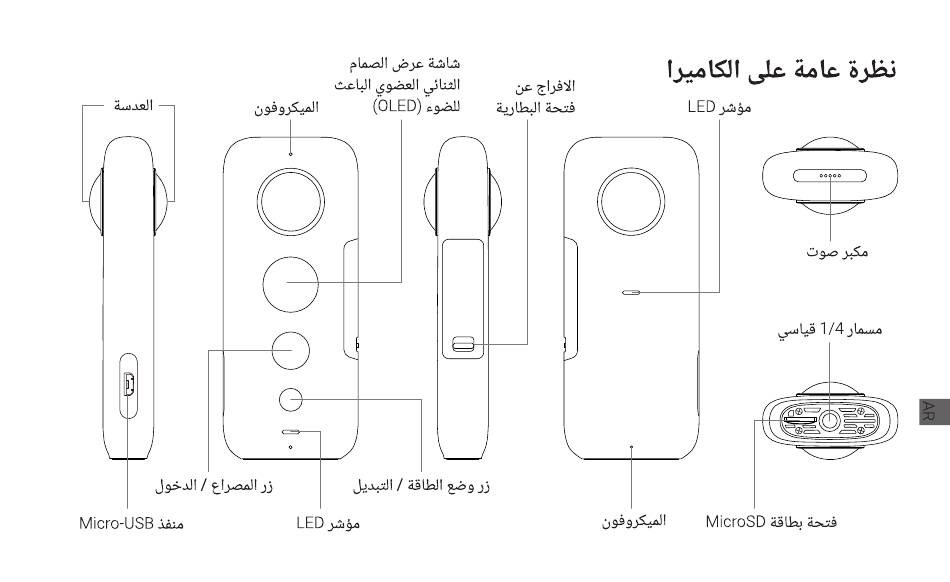 نظرة عامة على الكاميرا

مؤشر LED

الافراج عن فتحة البطارية

شاشة عرض الصمام الثنائي العضوي الباعث للضوء (OLED)

الميكروفون

العدسة

مكبر صوت

مسمار 1/4 قياسي

AR

فتحة بطاقة MicroSD

الميكروفون

زر وضع الطاقة / التبديل

مؤشر LED

زر المصراع / الدخول

منفذ Micro-USB